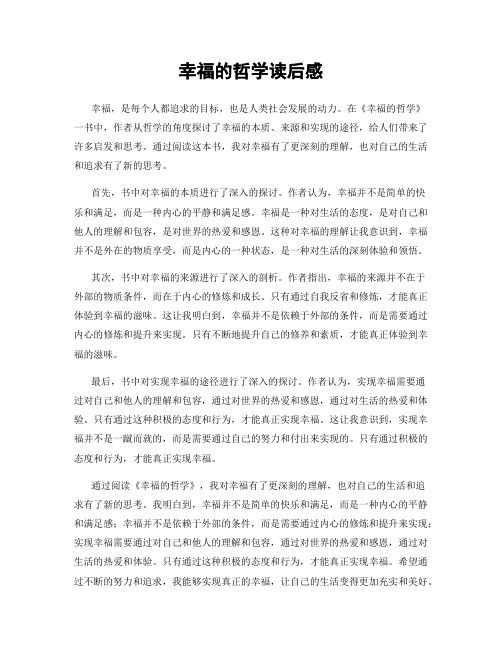 幸福的哲学读后感

幸福，是每个人都追求的目标，也是人类社会发展的动力。在《幸福的哲学》一书中，作者从哲学的角度探讨了幸福的本质、来源和实现的途径，给人们带来了许多启发和思考。通过阅读这本书，我对幸福有了更深刻的理解，也对自己的生活和追求有了新的思考。

首先，书中对幸福的本质进行了深入的探讨。作者认为，幸福并不是简单的快乐和满足，而是一种内心的平静和满足感。幸福是一种对生活的态度，是对自己和他人的理解和包容，是对世界的热爱和感恩。这种对幸福的理解让我意识到，幸福并不是外在的物质享受，而是内心的一种状态，是一种对生活的深刻体验和领悟。

其次，书中对幸福的来源进行了深入的剖析。作者指出，幸福的来源并不在于外部的物质条件，而在于内心的修炼和成长。只有通过自我反省和修炼，才能真正体验到幸福的滋味。这让我明白到，幸福并不是依赖于外部的条件，而是需要通过内心的修炼和提升来实现。只有不断地提升自己的修养和素质，才能真正体验到幸福的滋味。

最后，书中对实现幸福的途径进行了深入的探讨。作者认为，实现幸福需要通过对自己和他人的理解和包容，通过对世界的热爱和感恩，通过对生活的热爱和体验。只有通过这种积极的态度和行为，才能真正实现幸福。这让我意识到，实现幸福并不是一蹴而就的，而是需要通过自己的努力和付出来实现的。只有通过积极的态度和行为，才能真正实现幸福。

通过阅读《幸福的哲学》，我对幸福有了更深刻的理解，也对自己的生活和追求有了新的思考。我明白到，幸福并不是简单的快乐和满足，而是一种内心的平静和满足感；幸福并不是依赖于外部的条件，而是需要通过内心的修炼和提升来实现；实现幸福需要通过对自己和他人的理解和包容，通过对世界的热爱和感恩，通过对生活的热爱和体验。只有通过这种积极的态度和行为，才能真正实现幸福。希望通过不断的努力和追求，我能够实现真正的幸福，让自己的生活变得更加充实和美好。